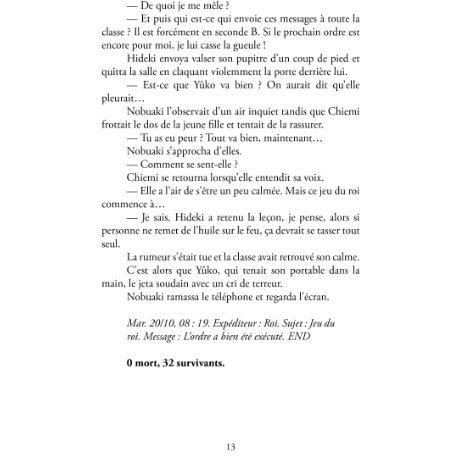 — De quoi je me mêle ?

— Et puis qui est-ce qui envoie ces messages à toute la classe ? Il est forcément en seconde B. Si le prochain ordre est encore pour moi, je lui casse la gueule !

Hideki envoya valser son pupitre d'un coup de pied et quitta la salle en claquant violemment la porte derrière lui.

— Est-ce que Yûko va bien ? On aurait dit qu'elle pleurait…

Nobuaki l'observait d'un air inquiet tandis que Chiemi frottait le dos de la jeune fille et tentait de la rassurer.

— Tu as eu peur ? Tout va bien, maintenant…

Nobuaki s'approcha d'elles.

— Comment se sent-elle ?

Chiemi se retourna lorsqu'elle entendit sa voix.

— Elle a l'air de s'être un peu calmée. Mais ce jeu du roi commence à…

— Je sais. Hideki a retenu la leçon, je pense, alors si personne ne remet de l'huile sur le feu, ça devrait se tasser tout seul.

La rumeur s'était tue et la classe avait retrouvé son calme.

C'est alors que Yûko, qui tenait son portable dans la main, le jeta soudain avec un cri de terreur.

Nobuaki ramassa le téléphone et regarda l'écran.

Mar. 20/10, 08 : 19. Expéditeur : Roi. Sujet : Jeu du roi. Message : L'ordre a bien été exécuté. END

0 mort, 32 survivants.

13